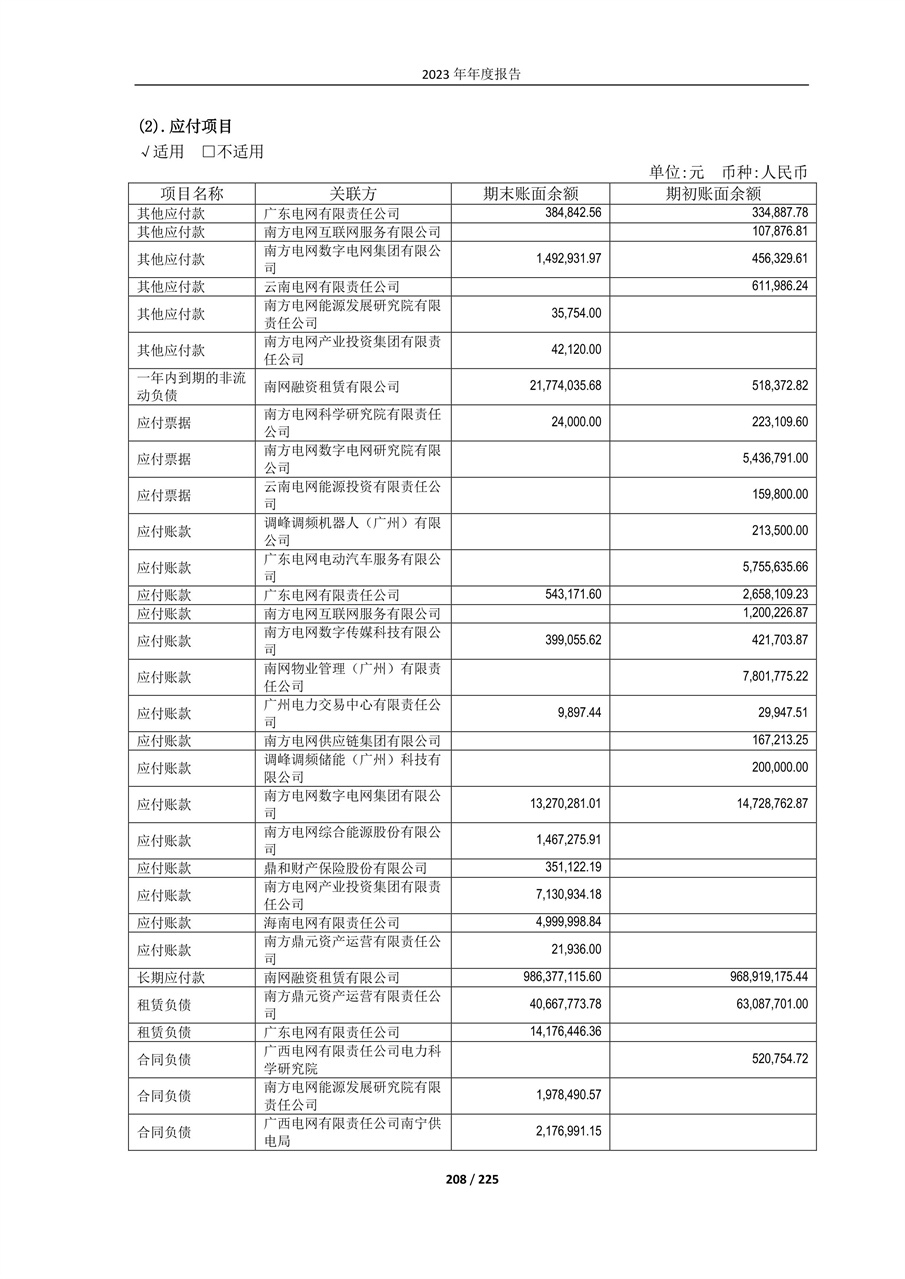 2023 年年度报告

(2). 应付项目

√适用 □不适用

单位:元 币种:人民币

| 项目名称 | 关联方 | 期末账面余额 | 期初账面余额 |
|---|---|---|---|
| 其他应付款 | 广东电网有限责任公司 | 384,842.56 | 334,887.78 |
| 其他应付款 | 南方电网互联网服务有限公司 | | 107,876.81 |
| 其他应付款 | 南方电网数字电网集团有限公司 | 1,492,931.97 | 456,329.61 |
| 其他应付款 | 云南电网有限责任公司 | | 611,986.24 |
| 其他应付款 | 南方电网能源发展研究院有限责任公司 | 35,754.00 | |
| 其他应付款 | 南方电网产业投资集团有限责任公司 | 42,120.00 | |
| 一年内到期的非流动负债 | 南网融资租赁有限公司 | 21,774,035.68 | 518,372.82 |
| 应付票据 | 南方电网科学研究院有限责任公司 | 24,000.00 | 223,109.60 |
| 应付票据 | 南方电网数字电网研究院有限公司 | | 5,436,791.00 |
| 应付票据 | 云南电网能源投资有限责任公司 | | 159,800.00 |
| 应付账款 | 调峰调频机器人（广州）有限公司 | | 213,500.00 |
| 应付账款 | 广东电网电动汽车服务有限公司 | | 5,755,635.66 |
| 应付账款 | 广东电网有限责任公司 | 543,171.60 | 2,658,109.23 |
| 应付账款 | 南方电网互联网服务有限公司 | | 1,200,226.87 |
| 应付账款 | 南方电网数字传媒科技有限公司 | 399,055.62 | 421,703.87 |
| 应付账款 | 南网物业管理（广州）有限责任公司 | | 7,801,775.22 |
| 应付账款 | 广州电力交易中心有限责任公司 | 9,897.44 | 29,947.51 |
| 应付账款 | 南方电网供应链集团有限公司 | | 167,213.25 |
| 应付账款 | 调峰调频储能（广州）科技有限公司 | | 200,000.00 |
| 应付账款 | 南方电网数字电网集团有限公司 | 13,270,281.01 | 14,728,762.87 |
| 应付账款 | 南方电网综合能源股份有限公司 | 1,467,275.91 | |
| 应付账款 | 鼎和财产保险股份有限公司 | 351,122.19 | |
| 应付账款 | 南方电网产业投资集团有限责任公司 | 7,130,934.18 | |
| 应付账款 | 海南电网有限责任公司 | 4,999,998.84 | |
| 应付账款 | 南方鼎元资产运营有限责任公司 | 21,936.00 | |
| 长期应付款 | 南网融资租赁有限公司 | 986,377,115.60 | 968,919,175.44 |
| 租赁负债 | 南方鼎元资产运营有限责任公司 | 40,667,773.78 | 63,087,701.00 |
| 租赁负债 | 广东电网有限责任公司 | 14,176,446.36 | |
| 合同负债 | 广西电网有限责任公司电力科学研究院 | | 520,754.72 |
| 合同负债 | 南方电网能源发展研究院有限责任公司 | 1,978,490.57 | |
| 合同负债 | 广西电网有限责任公司南宁供电局 | 2,176,991.15 | |

208 / 225